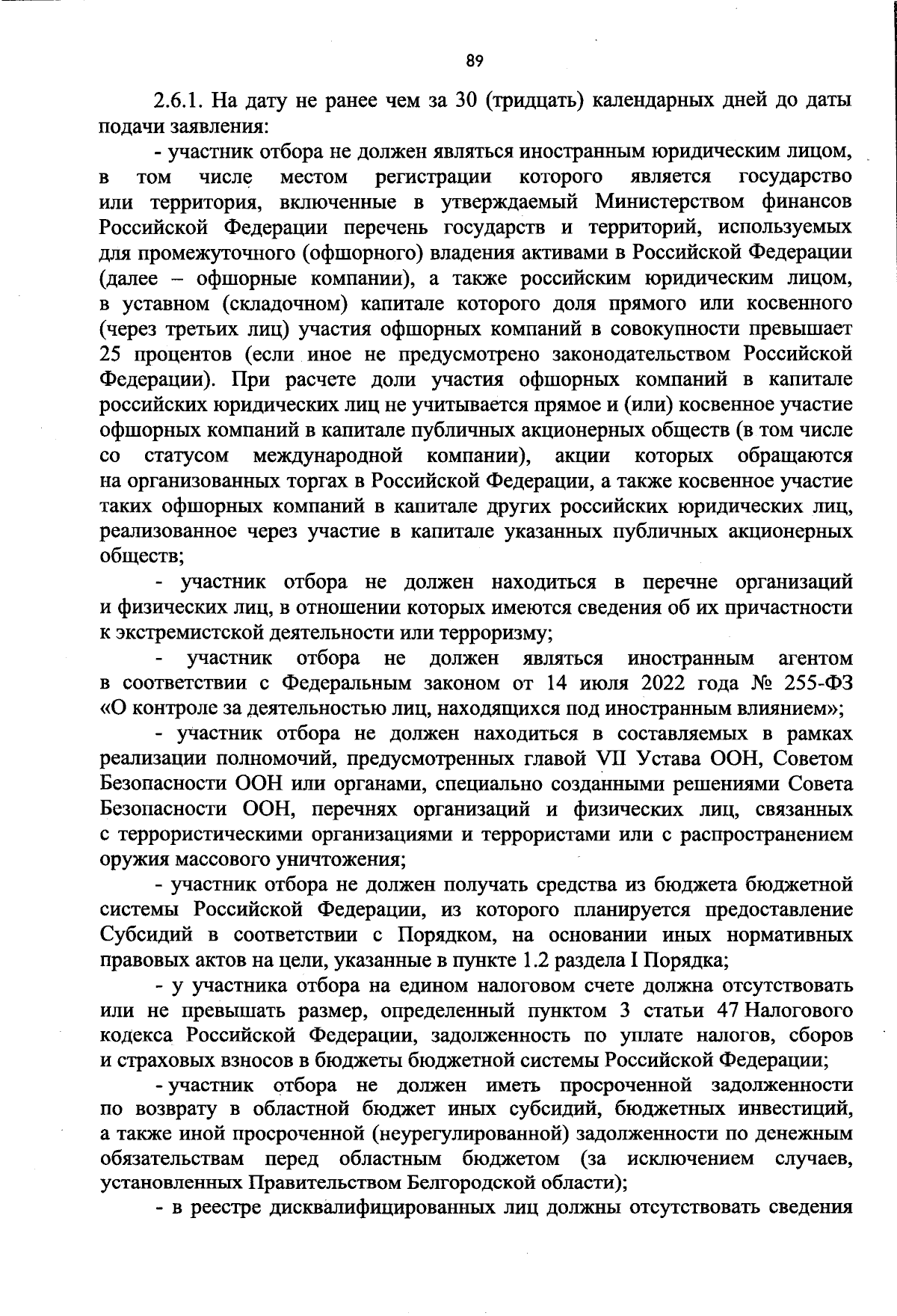 89

2.6.1. На дату не ранее чем за 30 (тридцать) календарных дней до даты подачи заявления:

- участник отбора не должен являться иностранным юридическим лицом, в том числе местом регистрации которого является государство или территория, включенные в утверждаемый Министерством финансов Российской Федерации перечень государств и территорий, используемых для промежуточного (офшорного) владения активами в Российской Федерации (далее – офшорные компании), а также российским юридическим лицом, в уставном (складочном) капитале которого доля прямого или косвенного (через третьих лиц) участия офшорных компаний в совокупности превышает 25 процентов (если иное не предусмотрено законодательством Российской Федерации). При расчете доли участия офшорных компаний в капитале российских юридических лиц не учитывается прямое и (или) косвенное участие офшорных компаний в капитале публичных акционерных обществ (в том числе со статусом международной компании), акции которых обращаются на организованных торгах в Российской Федерации, а также косвенное участие таких офшорных компаний в капитале других российских юридических лиц, реализованное через участие в капитале указанных публичных акционерных обществ;

- участник отбора не должен находиться в перечне организаций и физических лиц, в отношении которых имеются сведения об их причастности к экстремистской деятельности или терроризму;

- участник отбора не должен являться иностранным агентом в соответствии с Федеральным законом от 14 июля 2022 года № 255-ФЗ «О контроле за деятельностью лиц, находящихся под иностранным влиянием»;

- участник отбора не должен находиться в составляемых в рамках реализации полномочий, предусмотренных главой VII Устава ООН, Советом Безопасности ООН или органами, специально созданными решениями Совета Безопасности ООН, перечнях организаций и физических лиц, связанных с террористическими организациями и террористами или с распространением оружия массового уничтожения;

- участник отбора не должен получать средства из бюджета бюджетной системы Российской Федерации, из которого планируется предоставление Субсидий в соответствии с Порядком, на основании иных нормативных правовых актов на цели, указанные в пункте 1.2 раздела I Порядка;

- у участника отбора на едином налоговом счете должна отсутствовать или не превышать размер, определенный пунктом 3 статьи 47 Налогового кодекса Российской Федерации, задолженность по уплате налогов, сборов и страховых взносов в бюджеты бюджетной системы Российской Федерации;

- участник отбора не должен иметь просроченной задолженности по возврату в областной бюджет иных субсидий, бюджетных инвестиций, а также иной просроченной (неурегулированной) задолженности по денежным обязательствам перед областным бюджетом (за исключением случаев, установленных Правительством Белгородской области);

- в реестре дисквалифицированных лиц должны отсутствовать сведения